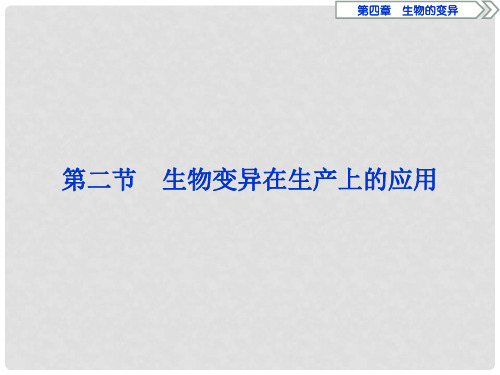 第四章　生物的变异

第二节　生物变异在生产上的应用